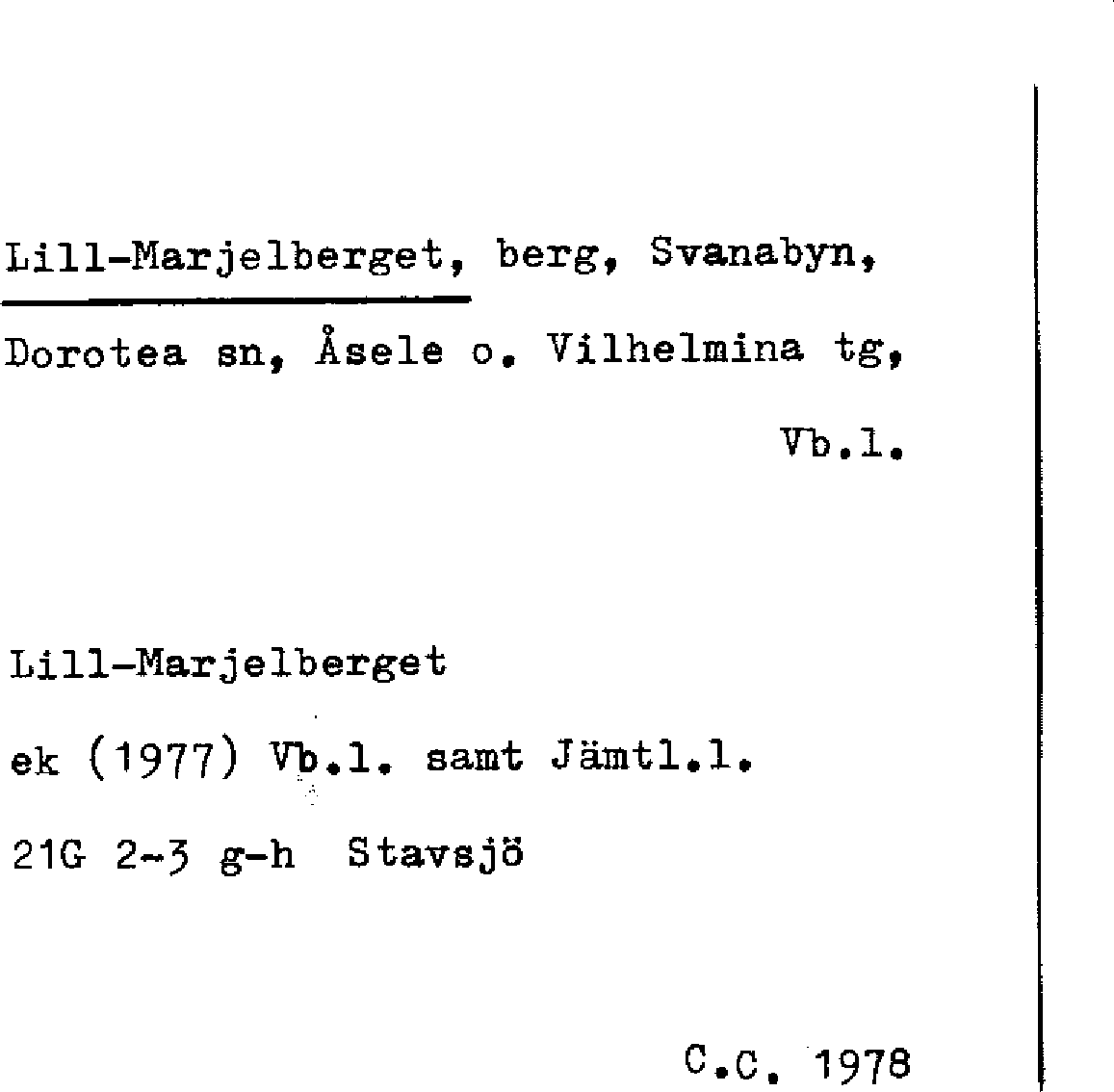 Lill-Marjelberget, berg, Svanabyn, Dorotea sn, Åsele o. Vilhelmina tg, Vb.l.

Lill-Marjelberget

ek (1977) Vb.l. samt Jämtl.l.

21G 2-3 g-h Stavsjö

C.C. 1978